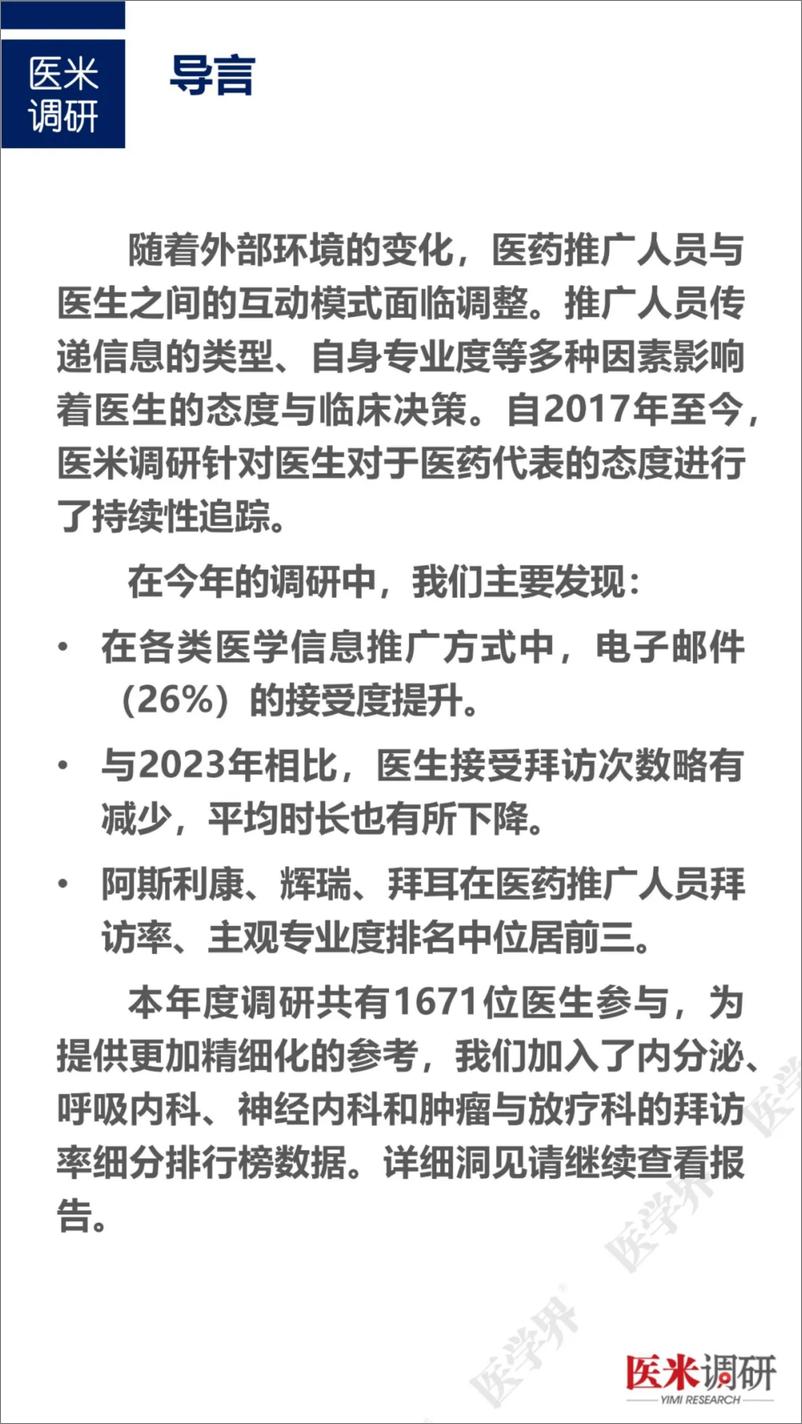 医米调研

导言

随着外部环境的变化，医药推广人员与医生之间的互动模式面临调整。推广人员传递信息的类型、自身专业度等多种因素影响着医生的态度与临床决策。自2017年至今，医米调研针对医生对于医药代表的态度进行了持续性追踪。

在今年的调研中，我们主要发现：

• 在各类医学信息推广方式中，电子邮件（26%）的接受度提升。

• 与2023年相比，医生接受拜访次数略有减少，平均时长也有所下降。

• 阿斯利康、辉瑞、拜耳在医药推广人员拜访率、主观专业度排名中位居前三。

本年度调研共有1671位医生参与，为提供更加精细化的参考，我们加入了内分泌、呼吸内科、神经内科和肿瘤与放疗科的拜访率细分排行榜数据。详细洞见请继续查看报告。

医学界 医学界 医学界

医米调研
YIMI RESEARCH